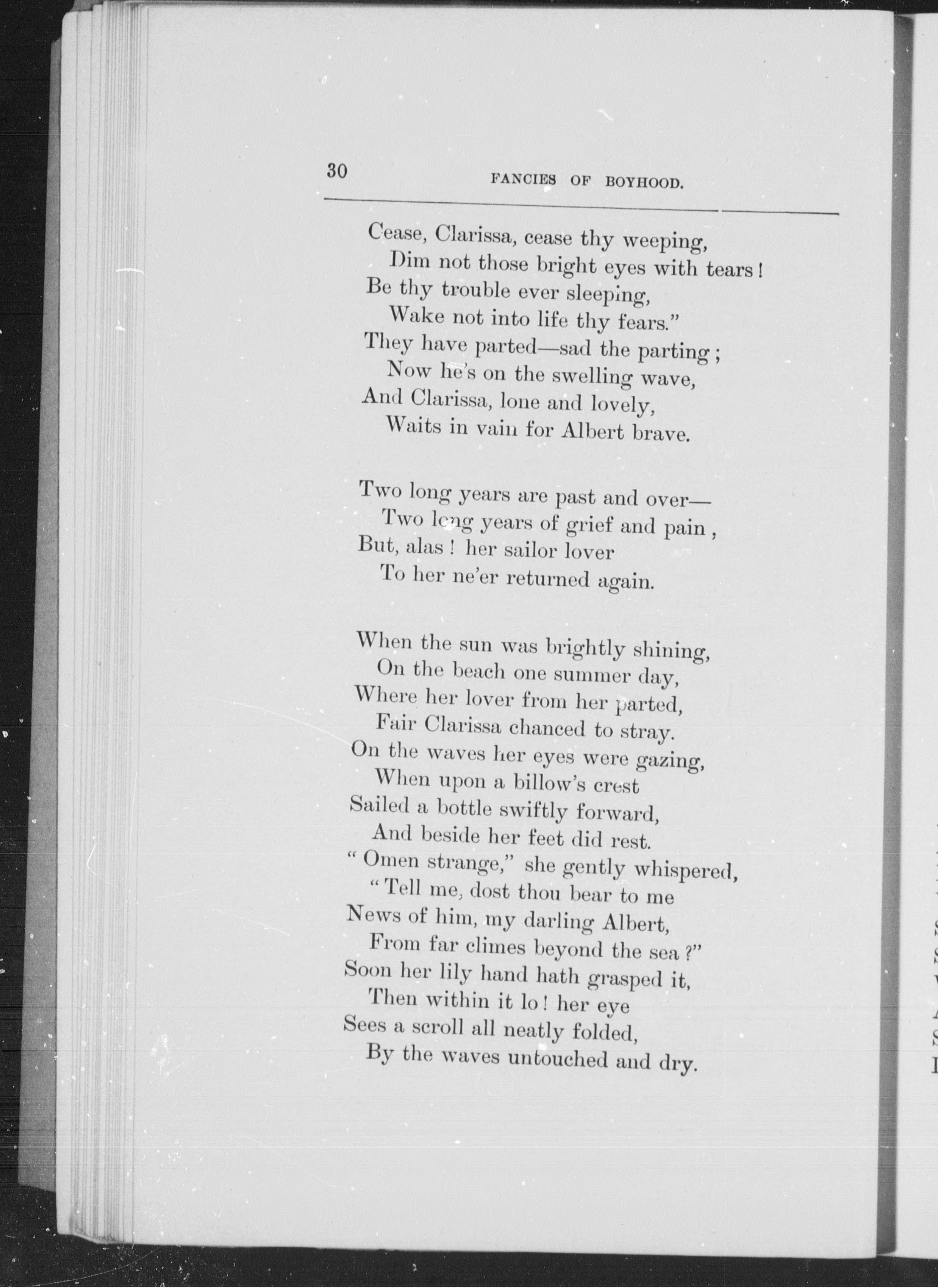 30 FANCIES OF BOYHOOD.

Cease, Clarissa, cease thy weeping,
Dim not those bright eyes with tears!
Be thy trouble ever sleeping,
Wake not into life thy fears."
They have parted—sad the parting;
Now he's on the swelling wave,
And Clarissa, lone and lovely,
Waits in vain for Albert brave.

Two long years are past and over—
Two long years of grief and pain,
But, alas! her sailor lover
To her ne'er returned again.

When the sun was brightly shining,
On the beach one summer day,
Where her lover from her parted,
Fair Clarissa chanced to stray.
On the waves her eyes were gazing,
When upon a billow's crest
Sailed a bottle swiftly forward,
And beside her feet did rest.
"Omen strange," she gently whispered,
"Tell me, dost thou bear to me
News of him, my darling Albert,
From far climes beyond the sea?"
Soon her lily hand hath grasped it,
Then within it lo! her eye
Sees a scroll all neatly folded,
By the waves untouched and dry.